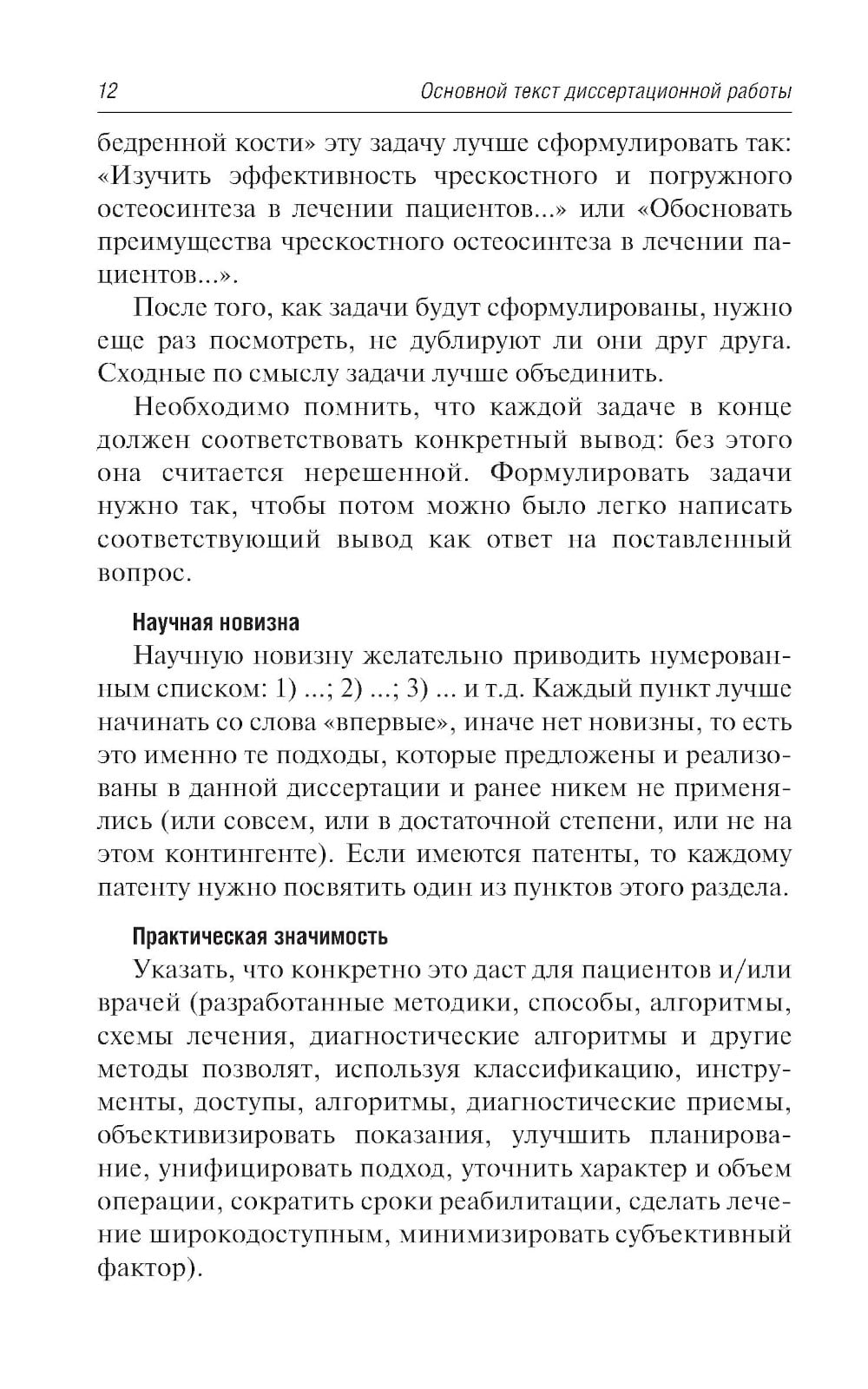 12 Основной текст диссертационной работы

бедренной кости» эту задачу лучше сформулировать так: «Изучить эффективность чрескостного и погружного остеосинтеза в лечении пациентов...» или «Обосновать преимущества чрескостного остеосинтеза в лечении пациентов...».

После того, как задачи будут сформулированы, нужно еще раз посмотреть, не дублируют ли они друг друга. Сходные по смыслу задачи лучше объединить.

Необходимо помнить, что каждой задаче в конце должен соответствовать конкретный вывод: без этого она считается нерешенной. Формулировать задачи нужно так, чтобы потом можно было легко написать соответствующий вывод как ответ на поставленный вопрос.

Научная новизна

Научную новизну желательно приводить нумерованным списком: 1) ...; 2) ...; 3) ... и т.д. Каждый пункт лучше начинать со слова «впервые», иначе нет новизны, то есть это именно те подходы, которые предложены и реализованы в данной диссертации и ранее никем не применялись (или совсем, или в достаточной степени, или не на этом контингенте). Если имеются патенты, то каждому патенту нужно посвятить один из пунктов этого раздела.

Практическая значимость

Указать, что конкретно это даст для пациентов и/или врачей (разработанные методики, способы, алгоритмы, схемы лечения, диагностические алгоритмы и другие методы позволят, используя классификацию, инструменты, доступы, алгоритмы, диагностические приемы, объективизировать показания, улучшить планирование, унифицировать подход, уточнить характер и объем операции, сократить сроки реабилитации, сделать лечение широкодоступным, минимизировать субъективный фактор).